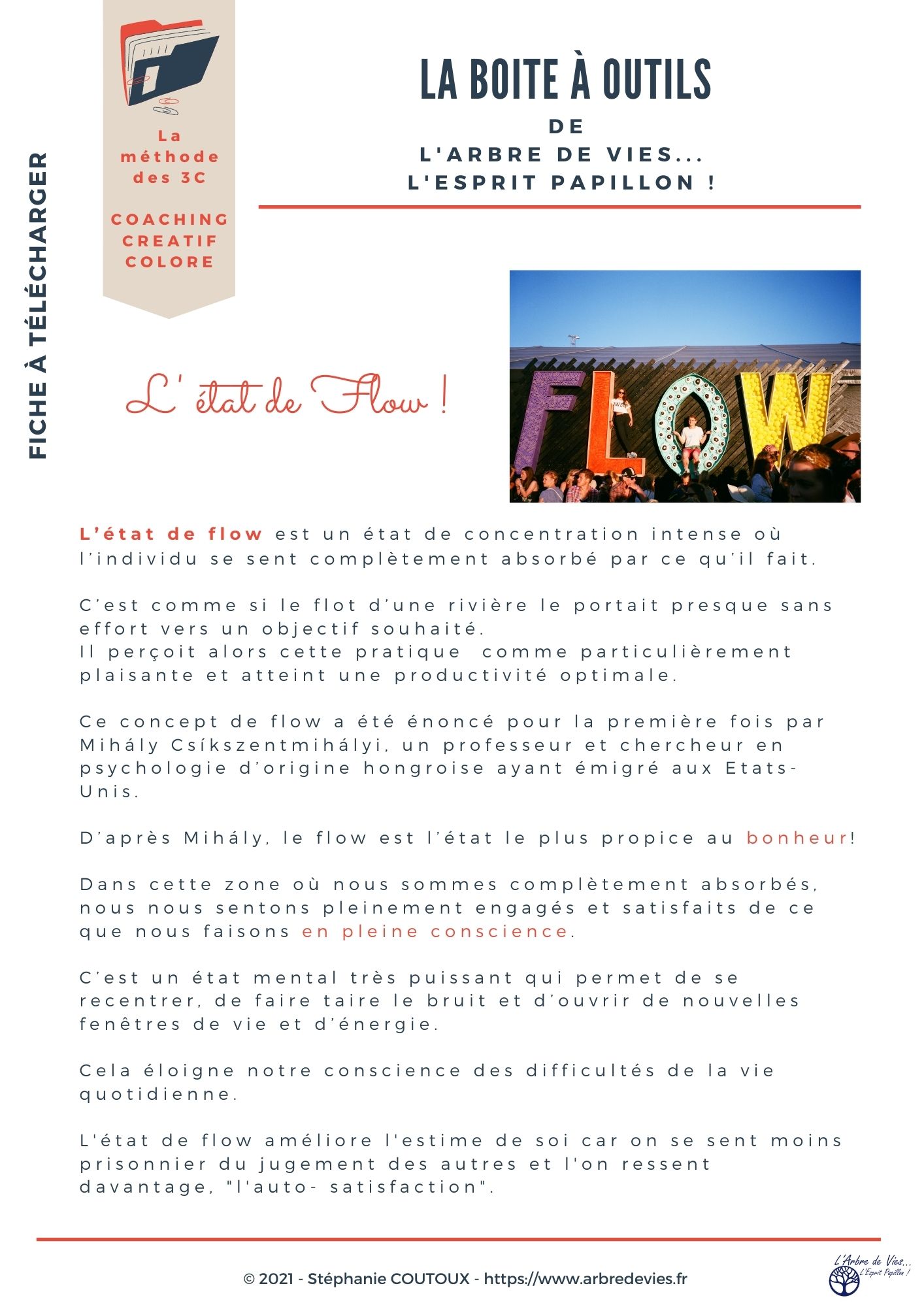 FICHE À TÉLÉCHARGER

La méthode des 3C

COACHING CREATIF COLORE

LA BOITE À OUTILS
DE
L'ARBRE DE VIES...
L'ESPRIT PAPILLON !

L' état de Flow !

FLOW

L'état de flow est un état de concentration intense où l'individu se sent complètement absorbé par ce qu'il fait.

C'est comme si le flot d'une rivière le portait presque sans effort vers un objectif souhaité.
Il perçoit alors cette pratique comme particulièrement plaisante et atteint une productivité optimale.

Ce concept de flow a été énoncé pour la première fois par Mihály Csíkszentmihályi, un professeur et chercheur en psychologie d'origine hongroise ayant émigré aux Etats-Unis.

D'après Mihály, le flow est l'état le plus propice au bonheur!

Dans cette zone où nous sommes complètement absorbés, nous nous sentons pleinement engagés et satisfaits de ce que nous faisons en pleine conscience.

C'est un état mental très puissant qui permet de se recentrer, de faire taire le bruit et d'ouvrir de nouvelles fenêtres de vie et d'énergie.

Cela éloigne notre conscience des difficultés de la vie quotidienne.

L'état de flow améliore l'estime de soi car on se sent moins prisonnier du jugement des autres et l'on ressent davantage, "l'auto- satisfaction".

© 2021 - Stéphanie COUTOUX - https://www.arbredevies.fr

L'Arbre de Vies... L'Esprit Papillon !